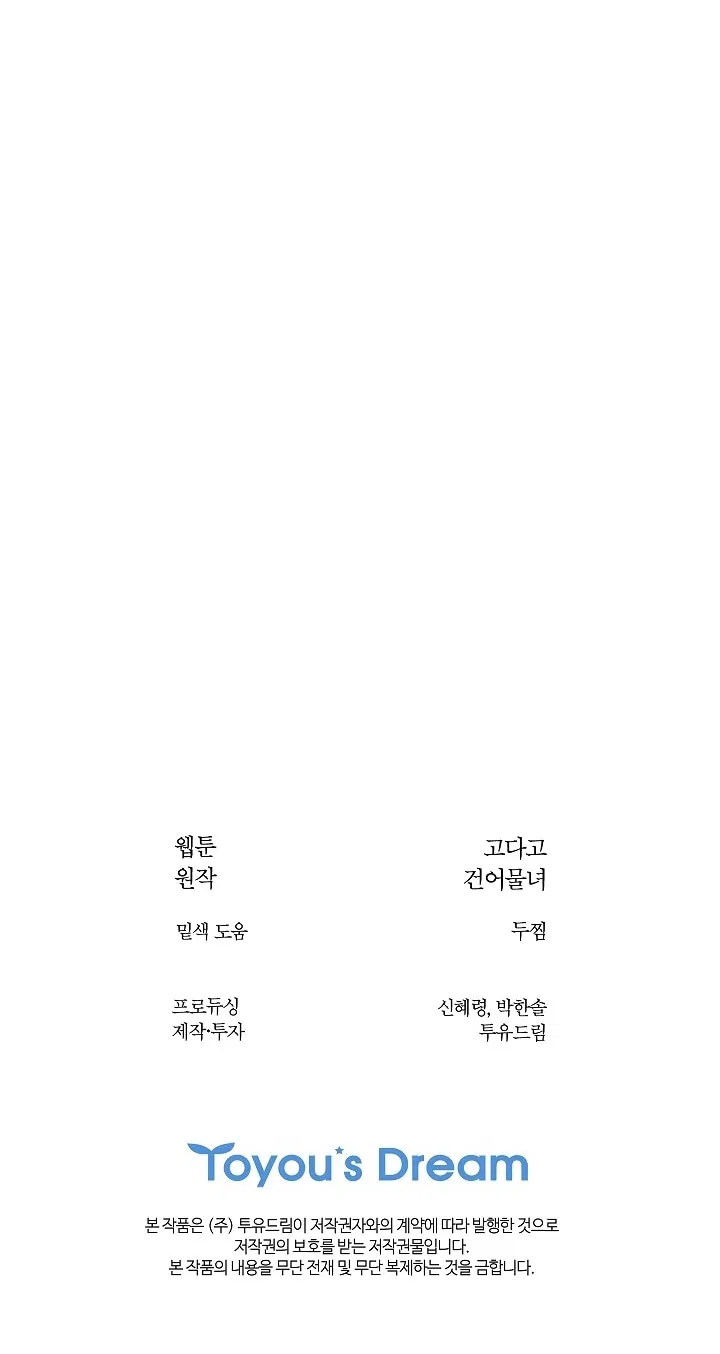 웹툰 고다고
원작 건어물녀

밑색 도움 두찜

프로듀싱 신혜령, 박한솔
제작·투자 투유드림

Toyou's Dream

본 작품은 (주) 투유드림이 저작권자와의 계약에 따라 발행한 것으로
저작권의 보호를 받는 저작권물입니다.
본 작품의 내용을 무단 전재 및 무단 복제하는 것을 금합니다.